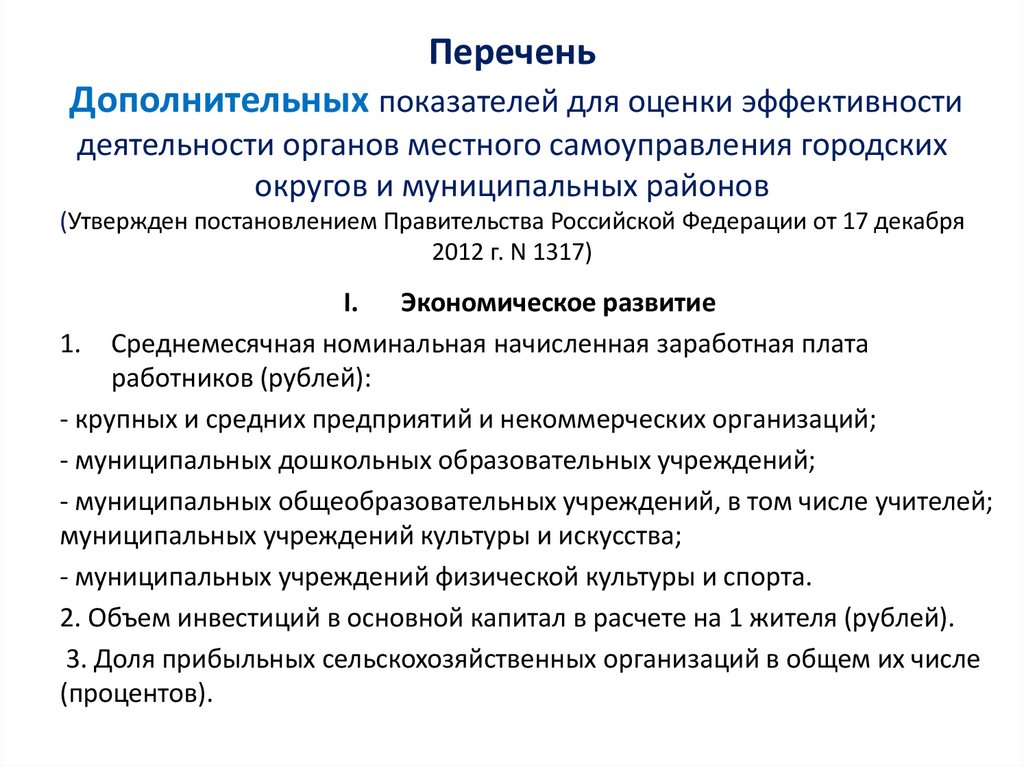 Перечень

Дополнительных показателей для оценки эффективности деятельности органов местного самоуправления городских округов и муниципальных районов
(Утвержден постановлением Правительства Российской Федерации от 17 декабря 2012 г. N 1317)

I. Экономическое развитие

1. Среднемесячная номинальная начисленная заработная плата работников (рублей):

- крупных и средних предприятий и некоммерческих организаций;

- муниципальных дошкольных образовательных учреждений;

- муниципальных общеобразовательных учреждений, в том числе учителей; муниципальных учреждений культуры и искусства;

- муниципальных учреждений физической культуры и спорта.

2. Объем инвестиций в основной капитал в расчете на 1 жителя (рублей).

3. Доля прибыльных сельскохозяйственных организаций в общем их числе (процентов).